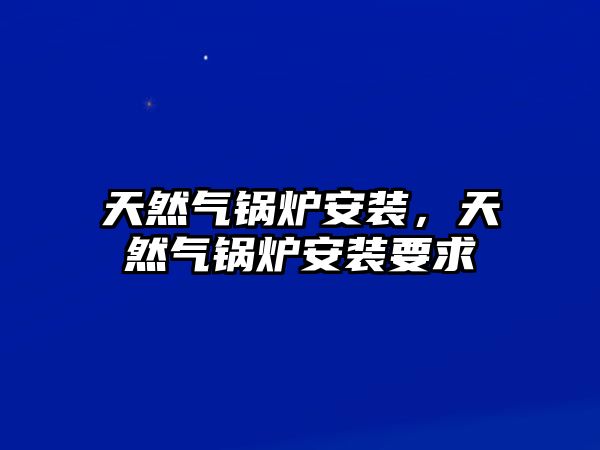 天然气锅炉安装，天然气锅炉安装要求